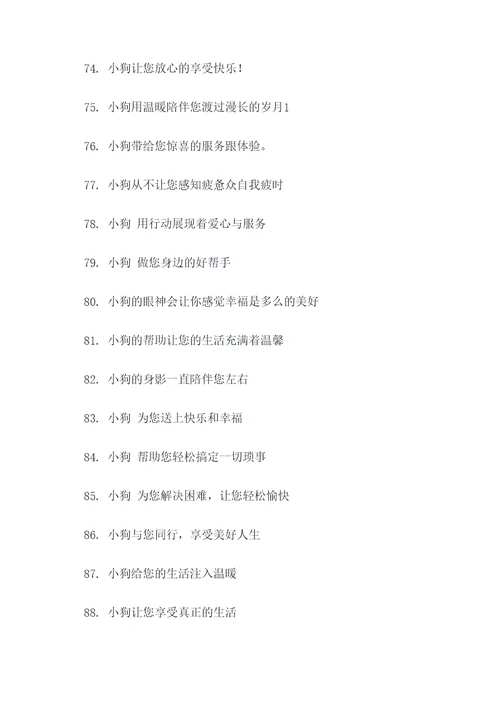 74. 小狗让您放心的享受快乐！

75. 小狗用温暖陪伴您渡过漫长的岁月1

76. 小狗带给您惊喜的服务跟体验。

77. 小狗从不让您感知疲惫众自我疲时

78. 小狗 用行动展现着爱心与服务

79. 小狗 做您身边的好帮手

80. 小狗的眼神会让你感觉幸福是多么的美好

81. 小狗的帮助让您的生活充满着温馨

82. 小狗的身影一直陪伴您左右

83. 小狗 为您送上快乐和幸福

84. 小狗 帮助您轻松搞定一切琐事

85. 小狗 为您解决困难，让您轻松愉快

86. 小狗与您同行，享受美好人生

87. 小狗给您的生活注入温暖

88. 小狗让您享受真正的生活